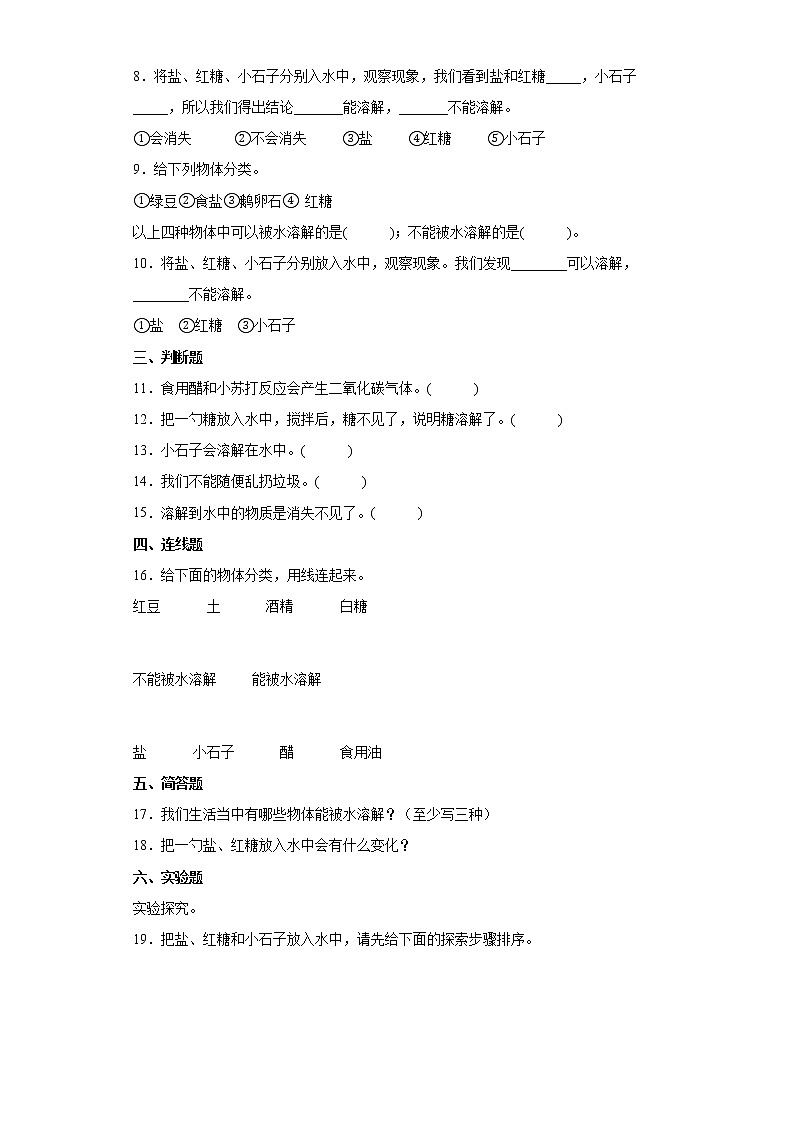 8．将盐、红糖、小石子分别入水中，观察现象，我们看到盐和红糖_____，小石子_____，所以我们得出结论_______能溶解，_______不能溶解。

①会消失　　②不会消失　　③盐　　④红糖　　⑤小石子

9．给下列物体分类。

①绿豆②食盐③鹅卵石④ 红糖

以上四种物体中可以被水溶解的是(　　　)；不能被水溶解的是(　　　)。

10．将盐、红糖、小石子分别放入水中，观察现象。我们发现________可以溶解，________不能溶解。

①盐　②红糖　③小石子

三、判断题

11．食用醋和小苏打反应会产生二氧化碳气体。(　　　)

12．把一勺糖放入水中，搅拌后，糖不见了，说明糖溶解了。(　　　)

13．小石子会溶解在水中。(　　　)

14．我们不能随便乱扔垃圾。(　　　)

15．溶解到水中的物质是消失不见了。(　　　)

四、连线题

16．给下面的物体分类，用线连起来。

红豆　　土　　酒精　　白糖

不能被水溶解　　能被水溶解

盐　　小石子　　醋　　食用油

五、简答题

17．我们生活当中有哪些物体能被水溶解？(至少写三种)

18．把一勺盐、红糖放入水中会有什么变化？

六、实验题

实验探究。

19．把盐、红糖和小石子放入水中，请先给下面的探索步骤排序。